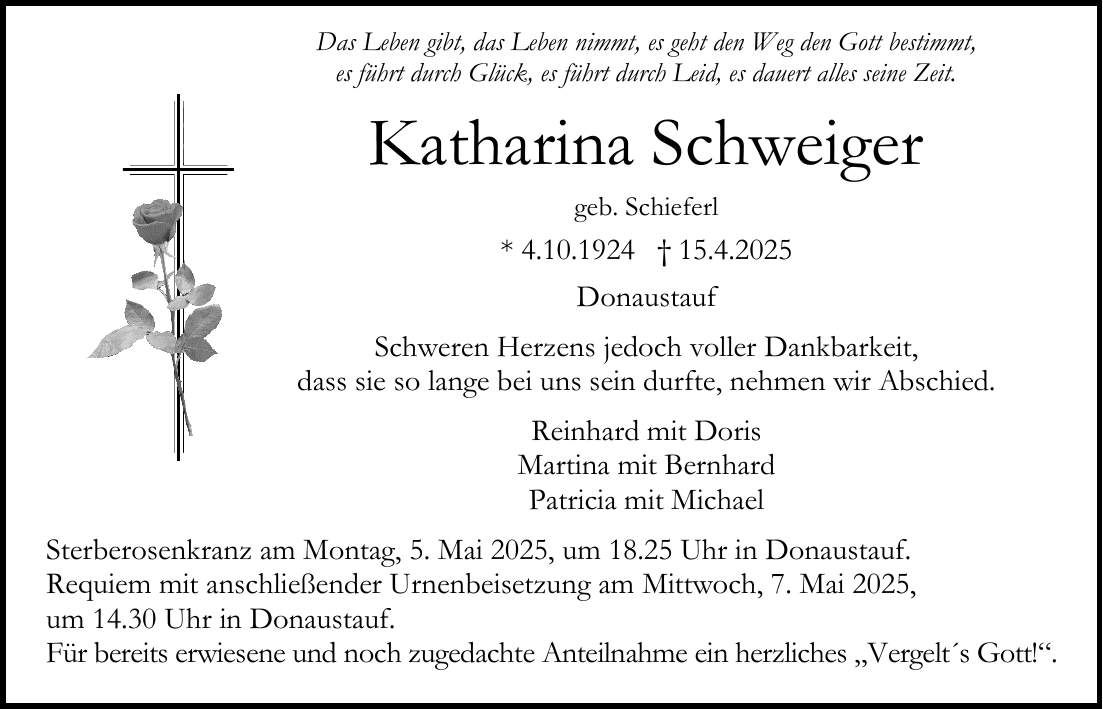 Das Leben gibt, das Leben nimmt, es geht den Weg den Gott bestimmt, es führt durch Glück, es führt durch Leid, es dauert alles seine Zeit.

Katharina Schweiger

geb. Schieferl

* 4.10.1924 † 15.4.2025

Donaustauf

Schweren Herzens jedoch voller Dankbarkeit, dass sie so lange bei uns sein durfte, nehmen wir Abschied.

Reinhard mit Doris
Martina mit Bernhard
Patricia mit Michael

Sterberosenkranz am Montag, 5. Mai 2025, um 18.25 Uhr in Donaustauf.
Requiem mit anschließender Urnenbeisetzung am Mittwoch, 7. Mai 2025, um 14.30 Uhr in Donaustauf.
Für bereits erwiesene und noch zugedachte Anteilnahme ein herzliches „Vergelt´s Gott!“.